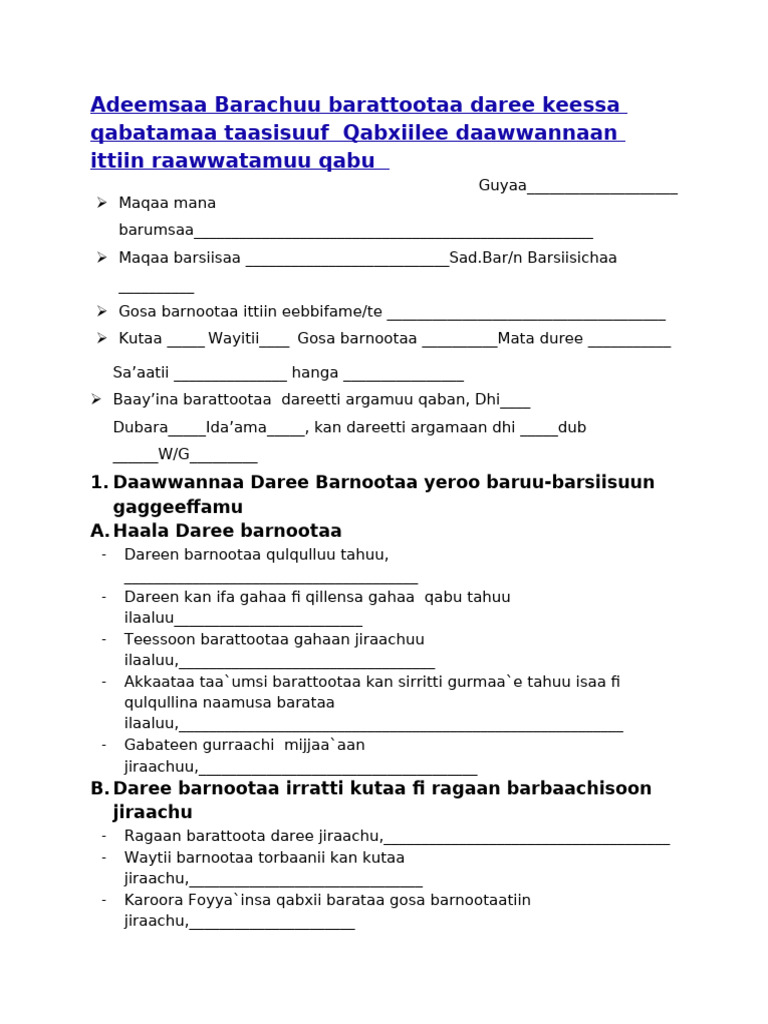 Adeemsaa Barachuu barattootaa daree keessa qabatamaa taasisuuf Qabxiilee daawwannaan ittiin raawwatamuu qabu

Guyaa____

➢ Maqaa mana barumsaa____

➢ Maqaa barsiisaa ____Sad.Bar/n Barsiisichaa ____

➢ Gosa barnootaa ittiin eebbifame/te ____

➢ Kutaa ____ Wayitii____ Gosa barnootaa ____Mata duree ____

Sa'aatii ____ hanga ____

➢ Baay'ina barattootaa dareetti argamuu qaban, Dhi____

Dubara____Ida'ama____, kan dareetti argamaan dhi ____dub ____W/G____

1. Daawwannaa Daree Barnootaa yeroo baruu-barsiisuun gaggeeffamu

A. Haala Daree barnootaa

- Dareen barnootaa qulqulluu tahuu, ____
- Dareen kan ifa gahaa fi qillensa gahaa qabu tahuu ilaaluu____
- Teessoon barattootaa gahaan jiraachuu ilaaluu,____
- Akkaataa taa`umsi barattootaa kan sirritti gurmaa`e tahuu isaa fi qulqullina naamusa barataa ilaaluu,____
- Gabateen gurraachi mijjaa`aan jiraachuu,____

B. Daree barnootaa irratti kutaa fi ragaan barbaachisoon jiraachu

- Ragaan barattoota daree jiraachu,____
- Waytii barnootaa torbaanii kan kutaa jiraachu,____
- Karoora Foyya`insa qabxii barataa gosa barnootaatiin jiraachu,____